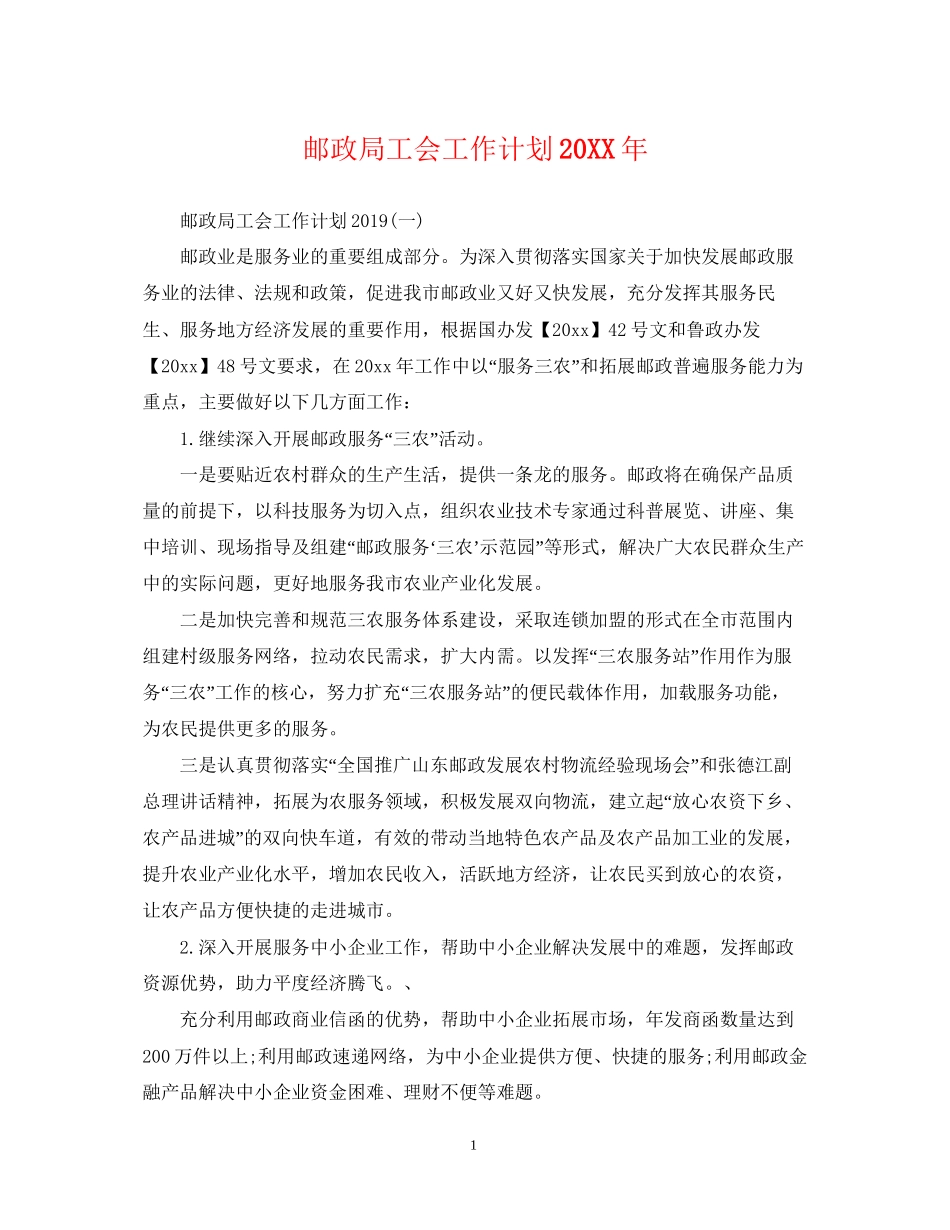 邮政局工会工作计划20XX年

邮政局工会工作计划2019(一)

邮政业是服务业的重要组成部分。为深入贯彻落实国家关于加快发展邮政服务业的法律、法规和政策，促进我市邮政业又好又快发展，充分发挥其服务民生、服务地方经济发展的重要作用，根据国办发【20xx】42号文和鲁政办发【20xx】48号文要求，在20xx年工作中以“服务三农”和拓展邮政普遍服务能力为重点，主要做好以下几方面工作：

1.继续深入开展邮政服务“三农”活动。

一是要贴近农村群众的生产生活，提供一条龙的服务。邮政将在确保产品质量的前提下，以科技服务为切入点，组织农业技术专家通过科普展览、讲座、集中培训、现场指导及组建“邮政服务‘三农’示范园”等形式，解决广大农民群众生产中的实际问题，更好地服务我市农业产业化发展。

二是加快完善和规范三农服务体系建设，采取连锁加盟的形式在全市范围内组建村级服务网络，拉动农民需求，扩大内需。以发挥“三农服务站”作用作为服务“三农”工作的核心，努力扩充“三农服务站”的便民载体作用，加载服务功能，为农民提供更多的服务。

三是认真贯彻落实“全国推广山东邮政发展农村物流经验现场会”和张德江副总理讲话精神，拓展为农服务领域，积极发展双向物流，建立起“放心农资下乡、农产品进城”的双向快车道，有效的带动当地特色农产品及农产品加工业的发展，提升农业产业化水平，增加农民收入，活跃地方经济，让农民买到放心的农资，让农产品方便快捷的走进城市。

2.深入开展服务中小企业工作，帮助中小企业解决发展中的难题，发挥邮政资源优势，助力平度经济腾飞。、

充分利用邮政商业信函的优势，帮助中小企业拓展市场，年发商函数量达到200万件以上;利用邮政速递网络，为中小企业提供方便、快捷的服务;利用邮政金融产品解决中小企业资金困难、理财不便等难题。

1